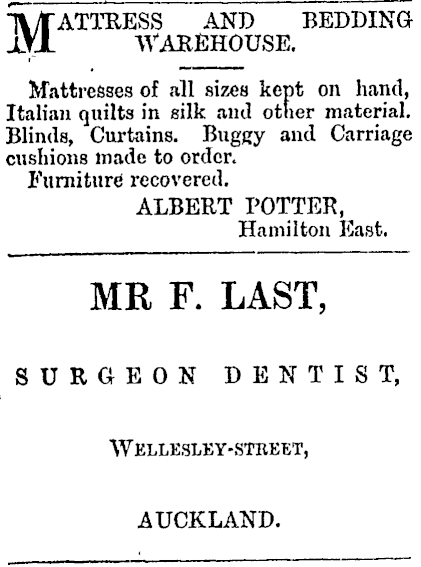 MATTRESS AND BEDDING WAREHOUSE.

Mattresses of all sizes kept on hand, Italian quilts in silk and other material. Blinds, Curtains. Buggy and Carriage cushions made to order.

Furniture recovered.

ALBERT POTTER,
Hamilton East.

MR F. LAST,

SURGEON DENTIST,

WELLESLEY-STREET,

AUCKLAND.